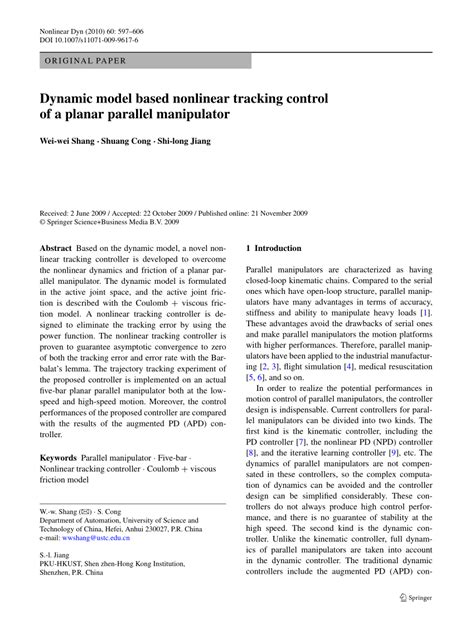 Nonlinear Dyn (2010) 60: 597–606
DOI 10.1007/s11071-009-9617-6

ORIGINAL PAPER

Dynamic model based nonlinear tracking control of a planar parallel manipulator

Wei-wei Shang · Shuang Cong · Shi-long Jiang

Received: 2 June 2009 / Accepted: 22 October 2009 / Published online: 21 November 2009
© Springer Science+Business Media B.V. 2009

Abstract Based on the dynamic model, a novel nonlinear tracking controller is developed to overcome the nonlinear dynamics and friction of a planar parallel manipulator. The dynamic model is formulated in the active joint space, and the active joint friction is described with the Coulomb + viscous friction model. A nonlinear tracking controller is designed to eliminate the tracking error by using the power function. The nonlinear tracking controller is proven to guarantee asymptotic convergence to zero of both the tracking error and error rate with the Barbalat's lemma. The trajectory tracking experiment of the proposed controller is implemented on an actual five-bar planar parallel manipulator both at the low-speed and high-speed motion. Moreover, the control performances of the proposed controller are compared with the results of the augmented PD (APD) controller.

Keywords Parallel manipulator · Five-bar · Nonlinear tracking controller · Coulomb + viscous friction model

W.-w. Shang (✉) · S. Cong
Department of Automation, University of Science and Technology of China, Hefei, Anhui 230027, P.R. China
e-mail: wwshang@ustc.edu.cn

S.-l. Jiang
PKU-HKUST, Shen zhen-Hong Kong Institution, Shenzhen, P.R. China

1 Introduction

Parallel manipulators are characterized as having closed-loop kinematic chains. Compared to the serial ones which have open-loop structure, parallel manipulators have many advantages in terms of accuracy, stiffness and ability to manipulate heavy loads [1]. These advantages avoid the drawbacks of serial ones and make parallel manipulators the motion platforms with higher performances. Therefore, parallel manipulators have been applied to the industrial manufacturing [2, 3], flight simulation [4], medical resuscitation [5, 6], and so on.

In order to realize the potential performances in motion control of parallel manipulators, the controller design is indispensable. Current controllers for parallel manipulators can be divided into two kinds. The first kind is the kinematic controller, including the PD controller [7], the nonlinear PD (NPD) controller [8], and the iterative learning controller [9], etc. The dynamics of parallel manipulators are not compensated in these controllers, so the complex computation of dynamics can be avoided and the controller design can be simplified considerably. These controllers do not always produce high control performance, and there is no guarantee of stability at the high speed. The second kind is the dynamic controller. Unlike the kinematic controller, full dynamics of parallel manipulators are taken into account in the dynamic controller. The traditional dynamic controllers include the augmented PD (APD) con-

Springer